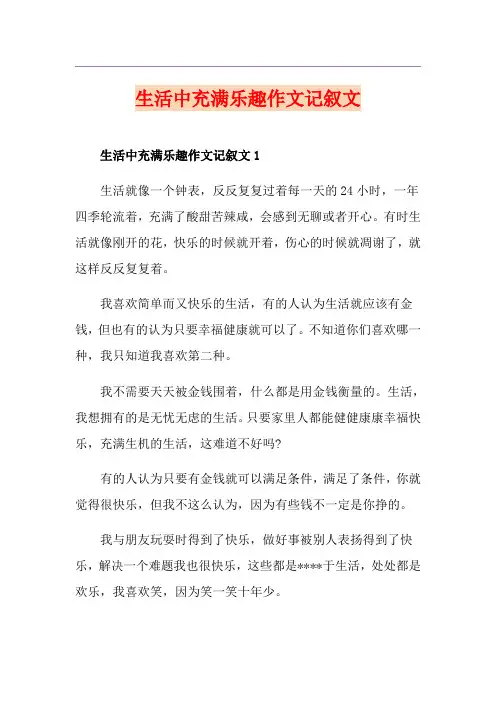 生活中充满乐趣作文记叙文

生活中充满乐趣作文记叙文 1

生活就像一个钟表，反反复复过着每一天的 24 小时，一年四季轮流着，充满了酸甜苦辣咸，会感到无聊或者开心。有时生活就像刚开的花，快乐的时候就开着，伤心的时候就凋谢了，就这样反反复复着。

我喜欢简单而又快乐的生活，有的人认为生活就应该有金钱，但也有的认为只要幸福健康就可以了。不知道你们喜欢哪一种，我只知道我喜欢第二种。

我不需要天天被金钱围着，什么都是用金钱衡量的。生活，我想拥有的是无忧无虑的生活。只要家里人都能健健康康幸福快乐，充满生机的生活，这难道不好吗?

有的人认为只要有金钱就可以满足条件，满足了条件，你就觉得很快乐，但我不这么认为，因为有些钱不一定是你挣的。

我与朋友玩耍时得到了快乐，做好事被别人表扬得到了快乐，解决一个难题我也很快乐，这些都是****于生活，处处都是欢乐，我喜欢笑，因为笑一笑十年少。